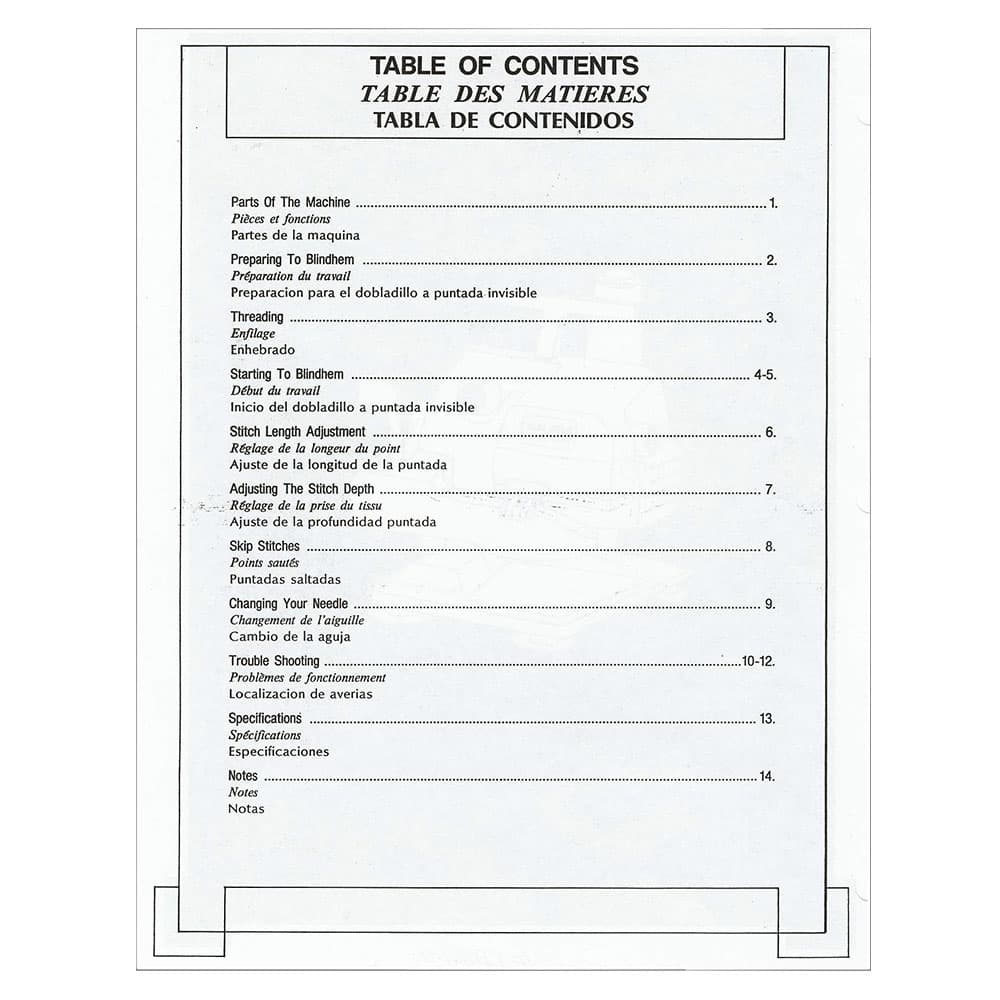 TABLE OF CONTENTS
TABLE DES MATIERES
TABLA DE CONTENIDOS

Parts Of The Machine 1.
Pièces et fonctions
Partes de la maquina

Preparing To Blindhem 2.
Préparation du travail
Preparacion para el dobladillo a puntada invisible

Threading 3.
Enfilage
Enhebrado

Starting To Blindhem 4-5.
Début du travail
Inicio del dobladillo a puntada invisible

Stitch Length Adjustment 6.
Réglage de la longeur du point
Ajuste de la longitud de la puntada

Adjusting The Stitch Depth 7.
Réglage de la prise du tissu
Ajuste de la profundidad puntada

Skip Stitches 8.
Points sautés
Puntadas saltadas

Changing Your Needle 9.
Changement de l'aiguille
Cambio de la aguja

Trouble Shooting 10-12.
Problèmes de fonctionnement
Localizacion de averias

Specifications 13.
Spécifications
Especificaciones

Notes 14.
Notes
Notas